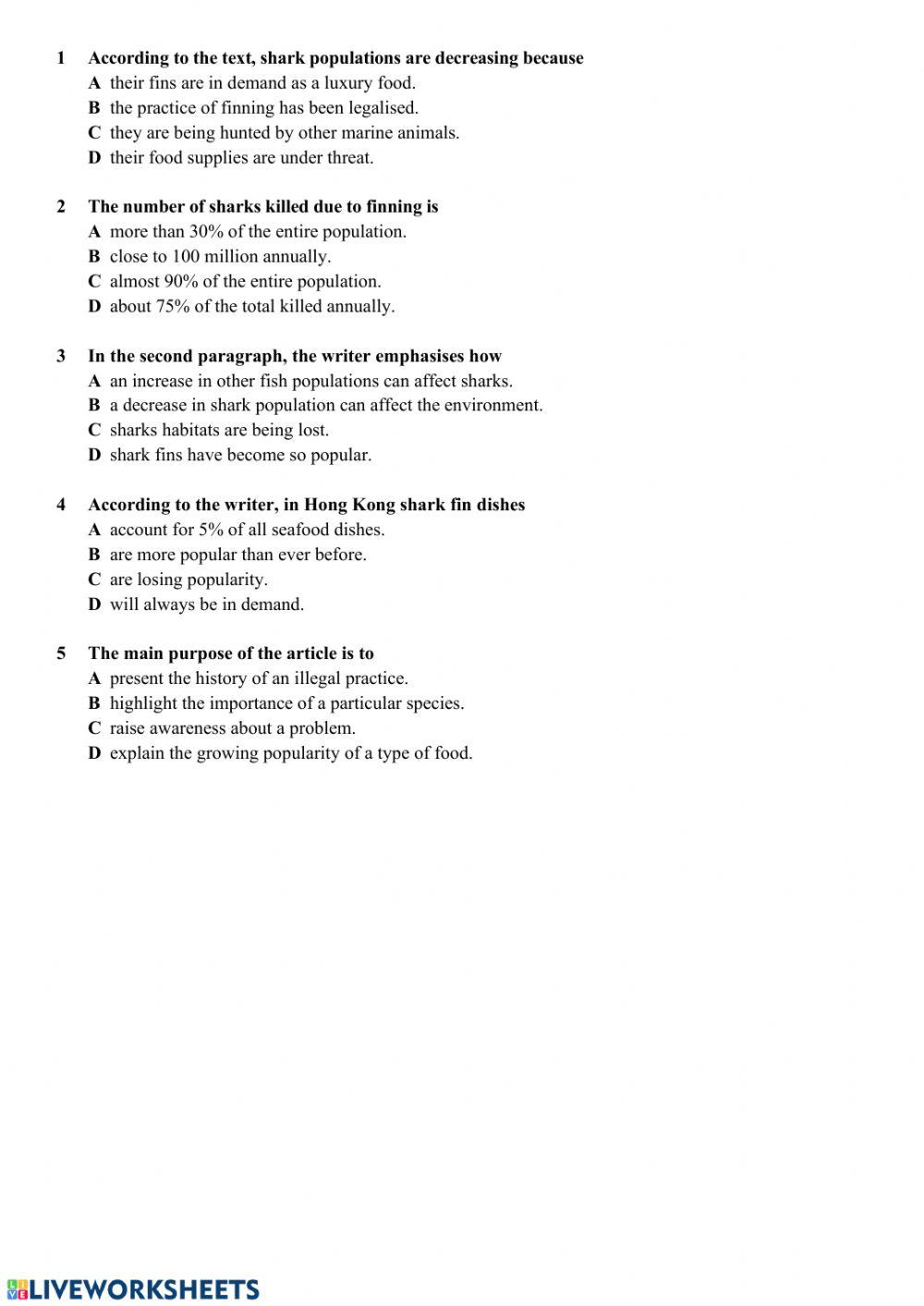 1 According to the text, shark populations are decreasing because
A their fins are in demand as a luxury food.
B the practice of finning has been legalised.
C they are being hunted by other marine animals.
D their food supplies are under threat.

2 The number of sharks killed due to finning is
A more than 30% of the entire population.
B close to 100 million annually.
C almost 90% of the entire population.
D about 75% of the total killed annually.

3 In the second paragraph, the writer emphasises how
A an increase in other fish populations can affect sharks.
B a decrease in shark population can affect the environment.
C sharks habitats are being lost.
D shark fins have become so popular.

4 According to the writer, in Hong Kong shark fin dishes
A account for 5% of all seafood dishes.
B are more popular than ever before.
C are losing popularity.
D will always be in demand.

5 The main purpose of the article is to
A present the history of an illegal practice.
B highlight the importance of a particular species.
C raise awareness about a problem.
D explain the growing popularity of a type of food.

LIVEWORKSHEETS